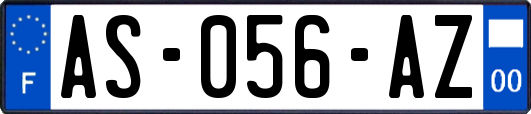 F
AS-056-AZ
00